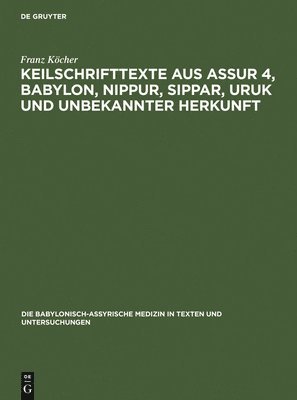 DE GRUYTER

Franz Köcher

KEILSCHRIFTTEXTE AUS ASSUR 4, BABYLON, NIPPUR, SIPPAR, URUK UND UNBEKANNTER HERKUNFT

DIE BABYLONISCH-ASSYRISCHE MEDIZIN IN TEXTEN UND UNTERSUCHUNGEN

DE
G